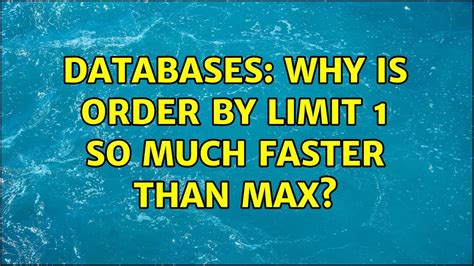 DATABASES: WHY IS ORDER BY LIMIT 1 SO MUCH FASTER THAN MAX?